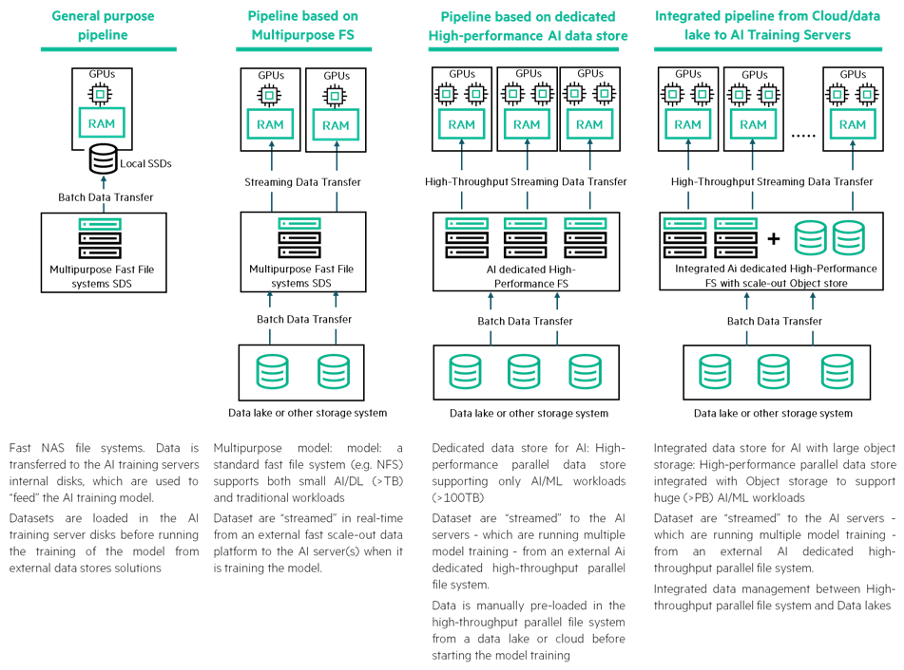 General purpose pipeline

GPUs

RAM

Local SSDs

Batch Data Transfer

Multipurpose Fast File systems SDS

Fast NAS file systems. Data is transferred to the AI training servers internal disks, which are used to "feed" the AI training model.

Datasets are loaded in the AI training server disks before running the training of the model from external data stores solutions

Pipeline based on Multipurpose FS

GPUs

RAM

GPUs

RAM

Streaming Data Transfer

Multipurpose Fast File systems SDS

Batch Data Transfer

Data lake or other storage system

Multipurpose model: model: a standard fast file system (e.g. NFS) supports both small AI/DL (>TB) and traditional workloads

Dataset are "streamed" in real-time from an external fast scale-out data platform to the AI server(s) when it is training the model.

Pipeline based on dedicated High-performance AI data store

GPUs

RAM

GPUs

RAM

GPUs

RAM

High-Throughput Streaming Data Transfer

AI dedicated High-Performance FS

Batch Data Transfer

Data lake or other storage system

Dedicated data store for AI: High-performance parallel data store supporting only AI/ML workloads (>100TB)

Dataset are "streamed" to the AI servers - which are running multiple model training - from an external Ai dedicated high-throughput parallel file system.

Data is manually pre-loaded in the high-throughput parallel file system from a data lake or cloud before starting the model training

Integrated pipeline from Cloud/data lake to AI Training Servers

GPUs

RAM

GPUs

RAM

.....

GPUs

RAM

High-Throughput Streaming Data Transfer

+

Integrated Ai dedicated High-Performance FS with scale-out Object store

Batch Data Transfer

Data lake or other storage system

Integrated data store for AI with large object storage: High-performance parallel data store integrated with Object storage to support huge (>PB) AI/ML workloads

Dataset are "streamed" to the AI servers - which are running multiple model training - from an external AI dedicated high-throughput parallel file system.

Integrated data management between High-throughput parallel file system and Data lakes